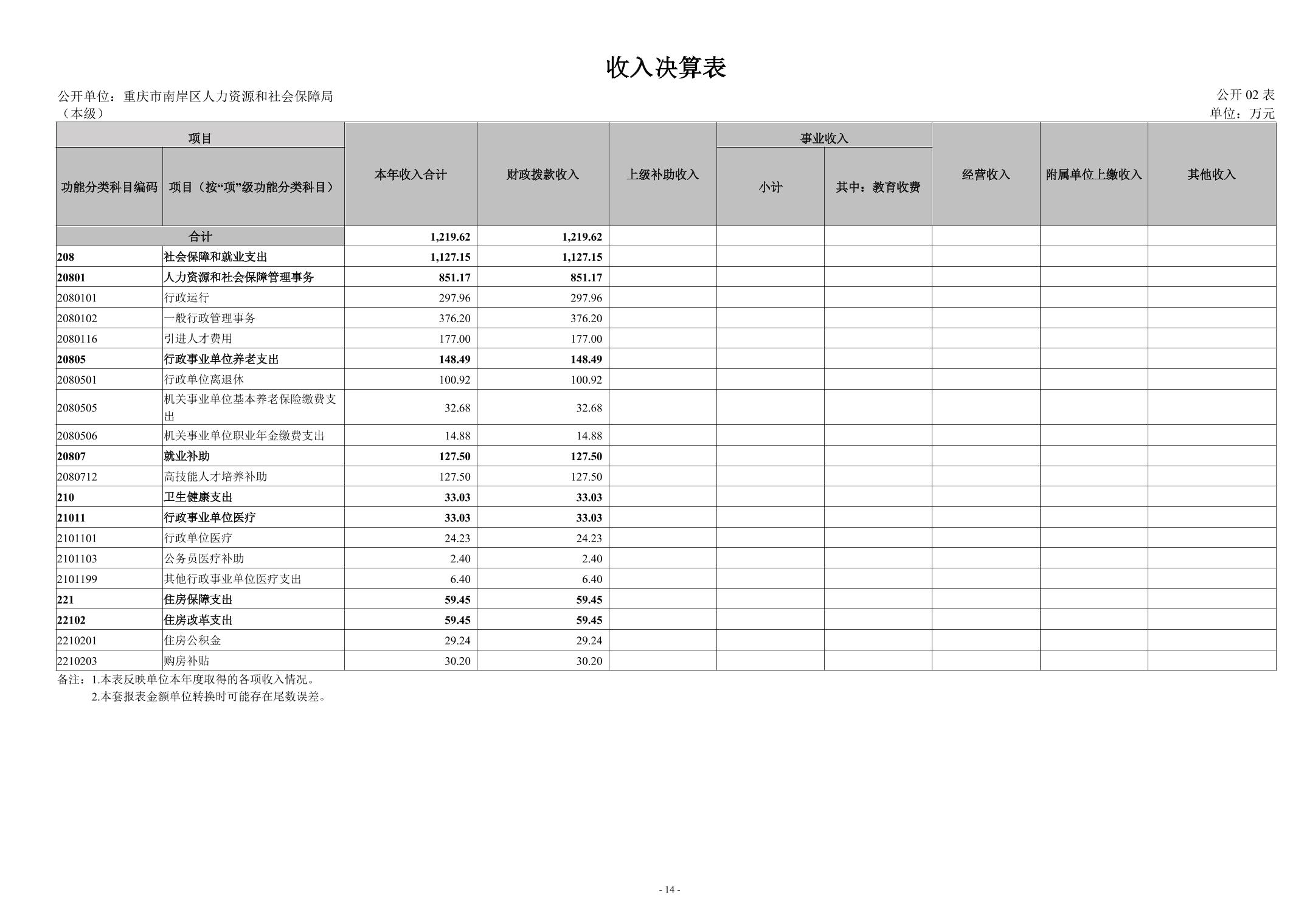 收入决算表

公开单位：重庆市南岸区人力资源和社会保障局（本级）

公开 02 表
单位：万元

| 功能分类科目编码 | 项目（按“项”级功能分类科目） | 本年收入合计 | 财政拨款收入 | 上级补助收入 | 事业收入 小计 | 事业收入 其中：教育收费 | 经营收入 | 附属单位上缴收入 | 其他收入 |
|---|---|---|---|---|---|---|---|---|---|
| 合计 | | 1,219.62 | 1,219.62 | | | | | | |
| 208 | 社会保障和就业支出 | 1,127.15 | 1,127.15 | | | | | | |
| 20801 | 人力资源和社会保障管理事务 | 851.17 | 851.17 | | | | | | |
| 2080101 | 行政运行 | 297.96 | 297.96 | | | | | | |
| 2080102 | 一般行政管理事务 | 376.20 | 376.20 | | | | | | |
| 2080116 | 引进人才费用 | 177.00 | 177.00 | | | | | | |
| 20805 | 行政事业单位养老支出 | 148.49 | 148.49 | | | | | | |
| 2080501 | 行政单位离退休 | 100.92 | 100.92 | | | | | | |
| 2080505 | 机关事业单位基本养老保险缴费支出 | 32.68 | 32.68 | | | | | | |
| 2080506 | 机关事业单位职业年金缴费支出 | 14.88 | 14.88 | | | | | | |
| 20807 | 就业补助 | 127.50 | 127.50 | | | | | | |
| 2080712 | 高技能人才培养补助 | 127.50 | 127.50 | | | | | | |
| 210 | 卫生健康支出 | 33.03 | 33.03 | | | | | | |
| 21011 | 行政事业单位医疗 | 33.03 | 33.03 | | | | | | |
| 2101101 | 行政单位医疗 | 24.23 | 24.23 | | | | | | |
| 2101103 | 公务员医疗补助 | 2.40 | 2.40 | | | | | | |
| 2101199 | 其他行政事业单位医疗支出 | 6.40 | 6.40 | | | | | | |
| 221 | 住房保障支出 | 59.45 | 59.45 | | | | | | |
| 22102 | 住房改革支出 | 59.45 | 59.45 | | | | | | |
| 2210201 | 住房公积金 | 29.24 | 29.24 | | | | | | |
| 2210203 | 购房补贴 | 30.20 | 30.20 | | | | | | |

备注：1.本表反映单位本年度取得的各项收入情况。
2.本套报表金额单位转换时可能存在尾数误差。

- 14 -